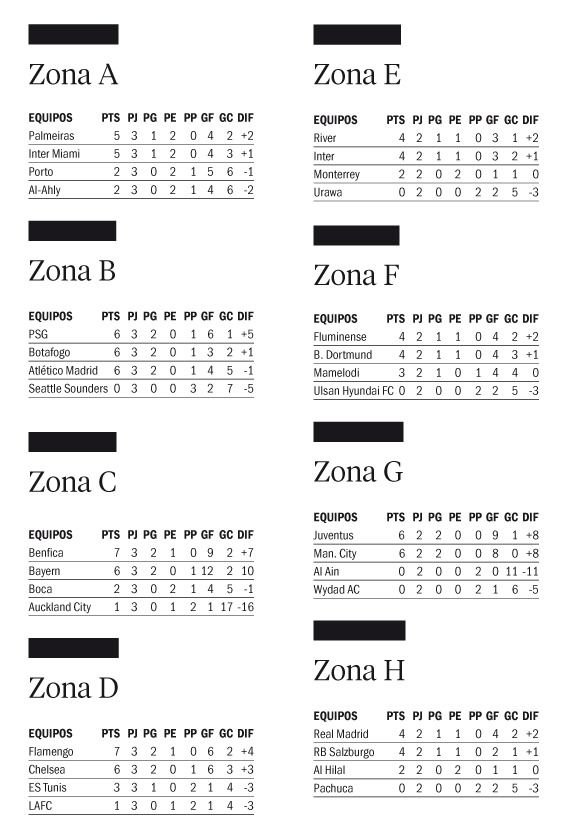 Zona A

| EQUIPOS | PTS | PJ | PG | PE | PP | GF | GC | DIF |
|---|---|---|---|---|---|---|---|---|
| Palmeiras | 5 | 3 | 1 | 2 | 0 | 4 | 2 | +2 |
| Inter Miami | 5 | 3 | 1 | 2 | 0 | 4 | 3 | +1 |
| Porto | 2 | 3 | 0 | 2 | 1 | 5 | 6 | -1 |
| Al-Ahly | 2 | 3 | 0 | 2 | 1 | 4 | 6 | -2 |

Zona B

| EQUIPOS | PTS | PJ | PG | PE | PP | GF | GC | DIF |
|---|---|---|---|---|---|---|---|---|
| PSG | 6 | 3 | 2 | 0 | 1 | 6 | 1 | +5 |
| Botafogo | 6 | 3 | 2 | 0 | 1 | 3 | 2 | +1 |
| Atlético Madrid | 6 | 3 | 2 | 0 | 1 | 4 | 5 | -1 |
| Seattle Sounders | 0 | 3 | 0 | 0 | 3 | 2 | 7 | -5 |

Zona C

| EQUIPOS | PTS | PJ | PG | PE | PP | GF | GC | DIF |
|---|---|---|---|---|---|---|---|---|
| Benfica | 7 | 3 | 2 | 1 | 0 | 9 | 2 | +7 |
| Bayern | 6 | 3 | 2 | 0 | 1 | 12 | 2 | 10 |
| Boca | 2 | 3 | 0 | 2 | 1 | 4 | 5 | -1 |
| Auckland City | 1 | 3 | 0 | 1 | 2 | 1 | 17 | -16 |

Zona D

| EQUIPOS | PTS | PJ | PG | PE | PP | GF | GC | DIF |
|---|---|---|---|---|---|---|---|---|
| Flamengo | 7 | 3 | 2 | 1 | 0 | 6 | 2 | +4 |
| Chelsea | 6 | 3 | 2 | 0 | 1 | 6 | 3 | +3 |
| ES Tunis | 3 | 3 | 1 | 0 | 2 | 1 | 4 | -3 |
| LAFC | 1 | 3 | 0 | 1 | 2 | 1 | 4 | -3 |

Zona E

| EQUIPOS | PTS | PJ | PG | PE | PP | GF | GC | DIF |
|---|---|---|---|---|---|---|---|---|
| River | 4 | 2 | 1 | 1 | 0 | 3 | 1 | +2 |
| Inter | 4 | 2 | 1 | 1 | 0 | 3 | 2 | +1 |
| Monterrey | 2 | 2 | 0 | 2 | 0 | 1 | 1 | 0 |
| Urawa | 0 | 2 | 0 | 0 | 2 | 2 | 5 | -3 |

Zona F

| EQUIPOS | PTS | PJ | PG | PE | PP | GF | GC | DIF |
|---|---|---|---|---|---|---|---|---|
| Fluminense | 4 | 2 | 1 | 1 | 0 | 4 | 2 | +2 |
| B. Dortmund | 4 | 2 | 1 | 1 | 0 | 4 | 3 | +1 |
| Mamelodi | 3 | 2 | 1 | 0 | 1 | 4 | 4 | 0 |
| Ulsan Hyundai FC | 0 | 2 | 0 | 0 | 2 | 2 | 5 | -3 |

Zona G

| EQUIPOS | PTS | PJ | PG | PE | PP | GF | GC | DIF |
|---|---|---|---|---|---|---|---|---|
| Juventus | 6 | 2 | 2 | 0 | 0 | 9 | 1 | +8 |
| Man. City | 6 | 2 | 2 | 0 | 0 | 8 | 0 | +8 |
| Al Ain | 0 | 2 | 0 | 0 | 2 | 0 | 11 | -11 |
| Wydad AC | 0 | 2 | 0 | 0 | 2 | 1 | 6 | -5 |

Zona H

| EQUIPOS | PTS | PJ | PG | PE | PP | GF | GC | DIF |
|---|---|---|---|---|---|---|---|---|
| Real Madrid | 4 | 2 | 1 | 1 | 0 | 4 | 2 | +2 |
| RB Salzburgo | 4 | 2 | 1 | 1 | 0 | 2 | 1 | +1 |
| Al Hilal | 2 | 2 | 0 | 2 | 0 | 1 | 1 | 0 |
| Pachuca | 0 | 2 | 0 | 0 | 2 | 2 | 5 | -3 |